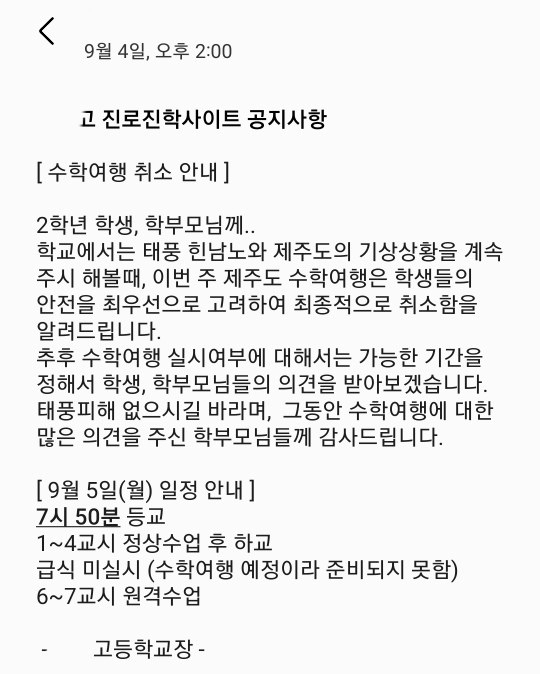 9월 4일, 오후 2:00

고 진로진학사이트 공지사항

[ 수학여행 취소 안내 ]

2학년 학생, 학부모님께..
학교에서는 태풍 힌남노와 제주도의 기상상황을 계속 주시 해볼때, 이번 주 제주도 수학여행은 학생들의 안전을 최우선으로 고려하여 최종적으로 취소함을 알려드립니다.
추후 수학여행 실시여부에 대해서는 가능한 기간을 정해서 학생, 학부모님들의 의견을 받아보겠습니다.
태풍피해 없으시길 바라며, 그동안 수학여행에 대한 많은 의견을 주신 학부모님들께 감사드립니다.

[ 9월 5일(월) 일정 안내 ]
7시 50분 등교
1~4교시 정상수업 후 하교
급식 미실시 (수학여행 예정이라 준비되지 못함)
6~7교시 원격수업

- 고등학교장 -